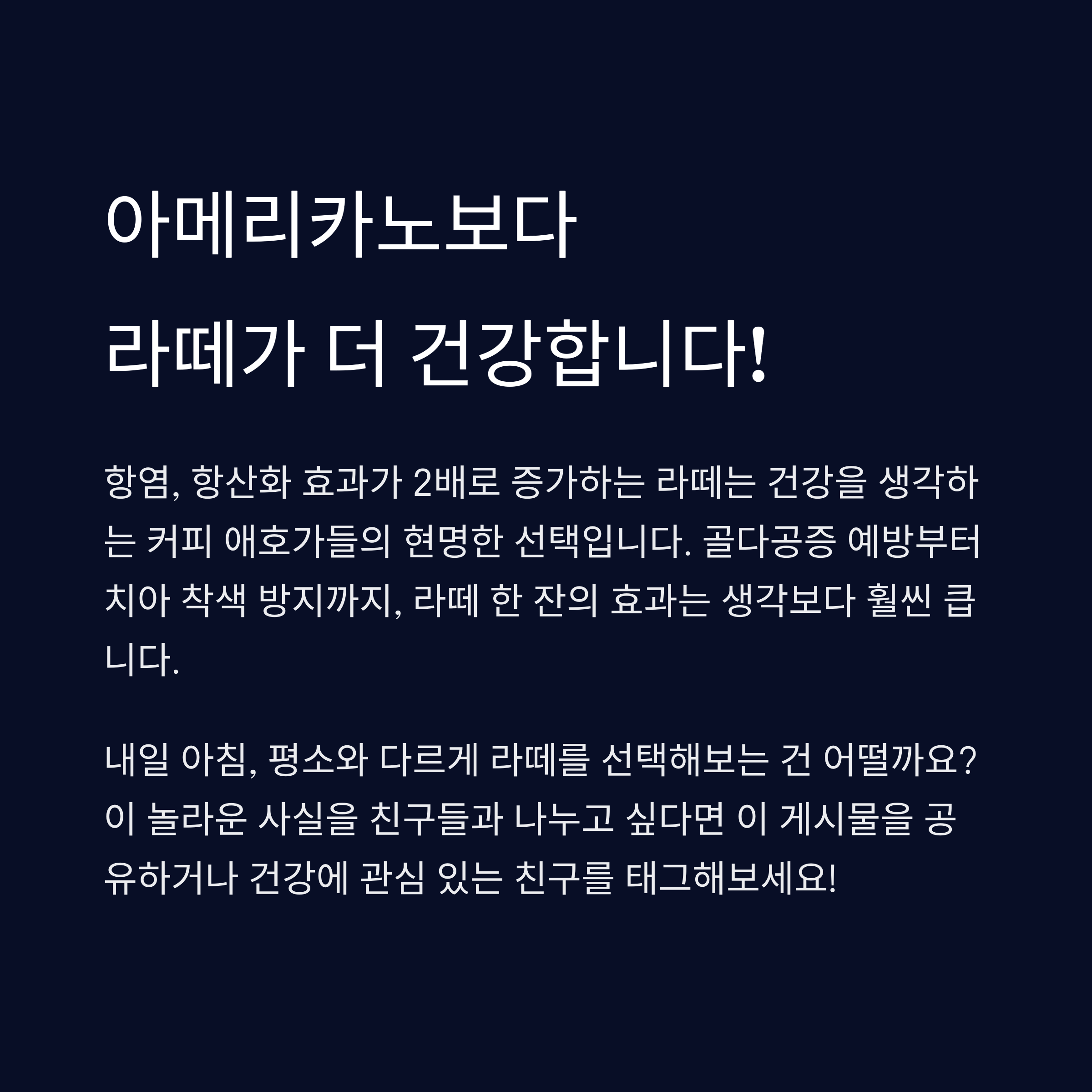 아메리카노보다
라떼가 더 건강합니다!

항염, 항산화 효과가 2배로 증가하는 라떼는 건강을 생각하는 커피 애호가들의 현명한 선택입니다. 골다공증 예방부터 치아 착색 방지까지, 라떼 한 잔의 효과는 생각보다 훨씬 큽니다.

내일 아침, 평소와 다르게 라떼를 선택해보는 건 어떨까요? 이 놀라운 사실을 친구들과 나누고 싶다면 이 게시물을 공유하거나 건강에 관심 있는 친구를 태그해보세요!